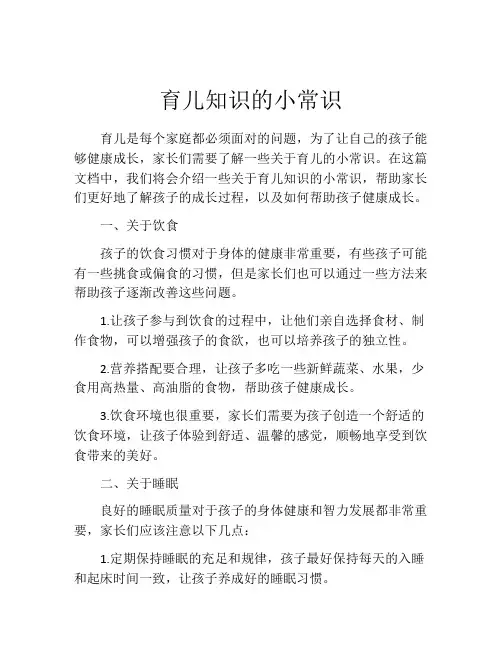 育儿知识的小常识

育儿是每个家庭都必须面对的问题，为了让自己的孩子能够健康成长，家长们需要了解一些关于育儿的小常识。在这篇文档中，我们将会介绍一些关于育儿知识的小常识，帮助家长们更好地了解孩子的成长过程，以及如何帮助孩子健康成长。

一、关于饮食

孩子的饮食习惯对于身体的健康非常重要，有些孩子可能有一些挑食或偏食的习惯，但是家长们也可以通过一些方法来帮助孩子逐渐改善这些问题。

1.让孩子参与到饮食的过程中，让他们亲自选择食材、制作食物，可以增强孩子的食欲，也可以培养孩子的独立性。

2.营养搭配要合理，让孩子多吃一些新鲜蔬菜、水果，少食用高热量、高油脂的食物，帮助孩子健康成长。

3.饮食环境也很重要，家长们需要为孩子创造一个舒适的饮食环境，让孩子体验到舒适、温馨的感觉，顺畅地享受到饮食带来的美好。

二、关于睡眠

良好的睡眠质量对于孩子的身体健康和智力发展都非常重要，家长们应该注意以下几点：

1.定期保持睡眠的充足和规律，孩子最好保持每天的入睡和起床时间一致，让孩子养成好的睡眠习惯。